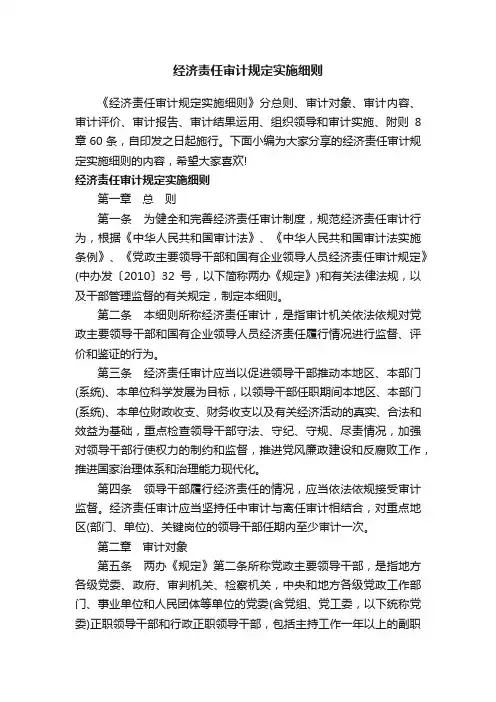 经济责任审计规定实施细则

《经济责任审计规定实施细则》分总则、审计对象、审计内容、审计评价、审计报告、审计结果运用、组织领导和审计实施、附则 8 章 60 条，自印发之日起施行。下面小编为大家分享的经济责任审计规定实施细则的内容，希望大家喜欢!

经济责任审计规定实施细则

第一章 总 则

第一条 为健全和完善经济责任审计制度，规范经济责任审计行为，根据《中华人民共和国审计法》、《中华人民共和国审计法实施条例》、《党政主要领导干部和国有企业领导人员经济责任审计规定》(中办发〔2010〕32 号，以下简称两办《规定》)和有关法律法规，以及干部管理监督的有关规定，制定本细则。

第二条 本细则所称经济责任审计，是指审计机关依法依规对党政主要领导干部和国有企业领导人员经济责任履行情况进行监督、评价和鉴证的行为。

第三条 经济责任审计应当以促进领导干部推动本地区、本部门(系统)、本单位科学发展为目标，以领导干部任职期间本地区、本部门(系统)、本单位财政收支、财务收支以及有关经济活动的真实、合法和效益为基础，重点检查领导干部守法、守纪、守规、尽责情况，加强对领导干部行使权力的制约和监督，推进党风廉政建设和反腐败工作，推进国家治理体系和治理能力现代化。

第四条 领导干部履行经济责任的情况，应当依法依规接受审计监督。经济责任审计应当坚持任中审计与离任审计相结合，对重点地区(部门、单位)、关键岗位的领导干部任期内至少审计一次。

第二章 审计对象

第五条 两办《规定》第二条所称党政主要领导干部，是指地方各级党委、政府、审判机关、检察机关，中央和地方各级党政工作部门、事业单位和人民团体等单位的党委(含党组、党工委，以下统称党委)正职领导干部和行政正职领导干部，包括主持工作一年以上的副职